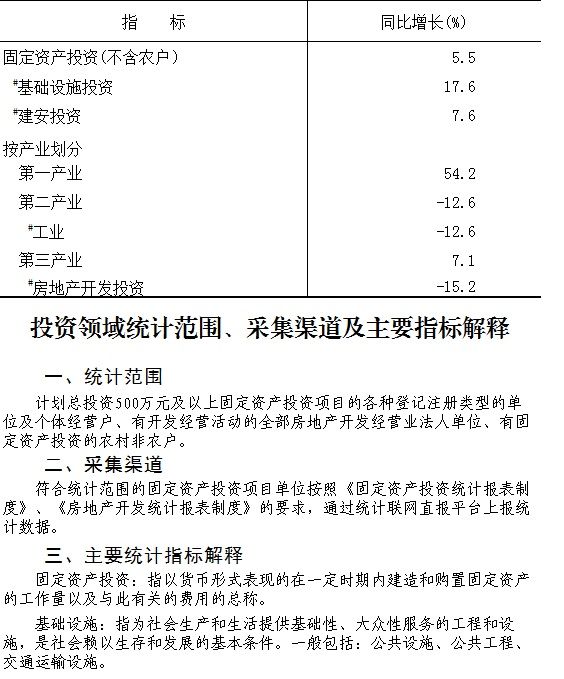 | 指　　标 | 同比增长(%) |
|---|---|
| 固定资产投资(不含农户) | 5.5 |
| #基础设施投资 | 17.6 |
| #建安投资 | 7.6 |
| 按产业划分 | |
| 第一产业 | 54.2 |
| 第二产业 | -12.6 |
| #工业 | -12.6 |
| 第三产业 | 7.1 |
| #房地产开发投资 | -15.2 |

投资领域统计范围、采集渠道及主要指标解释

一、统计范围

计划总投资500万元及以上固定资产投资项目的各种登记注册类型的单位及个体经营户、有开发经营活动的全部房地产开发经营业法人单位、有固定资产投资的农村非农户。

二、采集渠道

符合统计范围的固定资产投资项目单位按照《固定资产投资统计报表制度》、《房地产开发统计报表制度》的要求，通过统计联网直报平台上报统计数据。

三、主要统计指标解释

固定资产投资：指以货币形式表现的在一定时期内建造和购置固定资产的工作量以及与此有关的费用的总称。

基础设施：指为社会生产和生活提供基础性、大众性服务的工程和设施，是社会赖以生存和发展的基本条件。一般包括：公共设施、公共工程、交通运输设施。